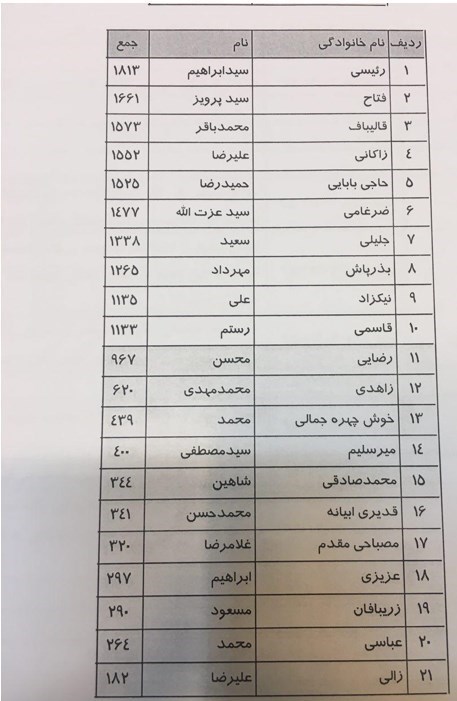 | ردیف | نام خانوادگی | نام | جمع |
|---|---|---|---|
| ۱ | رئیسی | سیدابراهیم | ۱۸۱۳ |
| ۲ | فتاح | سید پرویز | ۱۶۶۱ |
| ۳ | قالیباف | محمدباقر | ۱۵۷۳ |
| ٤ | زاکانی | علیرضا | ۱۵۵۲ |
| ۵ | حاجی بابایی | حمیدرضا | ۱۵۲۵ |
| ۶ | ضرغامی | سید عزت الله | ۱٤۷۷ |
| ۷ | جلیلی | سعید | ۱۳۳۸ |
| ۸ | بذرپاش | مهرداد | ۱۲۶۵ |
| ۹ | نیکزاد | علی | ۱۱۳۵ |
| ۱۰ | قاسمی | رستم | ۱۱۳۳ |
| ۱۱ | رضایی | محسن | ۹۶۷ |
| ۱۲ | زاهدی | محمدمهدی | ۶۲۰ |
| ۱۳ | خوش چهره جمالی | محمد | ٤۳۹ |
| ۱٤ | میرسلیم | سیدمصطفی | ٤۰۰ |
| ۱۵ | محمدصادقی | شاهین | ۳٤٤ |
| ۱۶ | قدیری ابیانه | محمدحسن | ۳٤۱ |
| ۱۷ | مصباحی مقدم | غلامرضا | ۳۲۰ |
| ۱۸ | عزیزی | ابراهیم | ۲۹۷ |
| ۱۹ | زریبافان | مسعود | ۲۹۰ |
| ۲۰ | عباسی | محمد | ۲۶٤ |
| ۲۱ | زالی | علیرضا | ۱۸۲ |